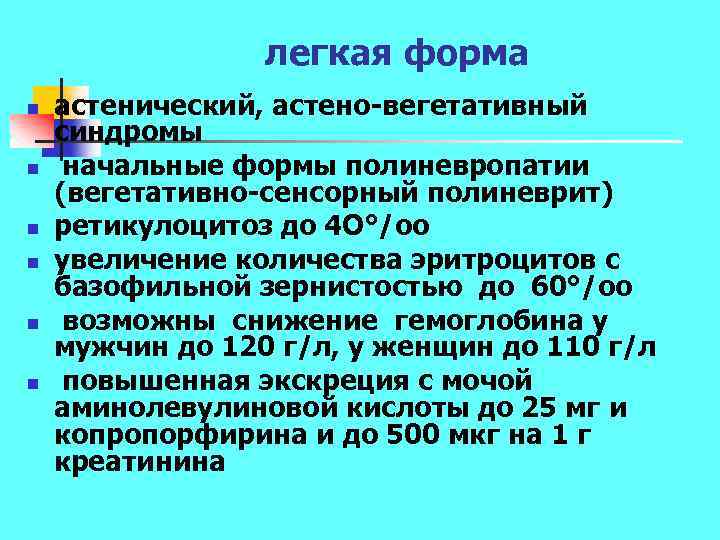 легкая форма

- астенический, астено-вегетативный синдромы
- начальные формы полиневропатии (вегетативно-сенсорный полиневрит)
- ретикулоцитоз до 4О°/оо
- увеличение количества эритроцитов с базофильной зернистостью до 60°/оо
- возможны снижение гемоглобина у мужчин до 120 г/л, у женщин до 110 г/л
- повышенная экскреция с мочой аминолевулиновой кислоты до 25 мг и копропорфирина и до 500 мкг на 1 г креатинина